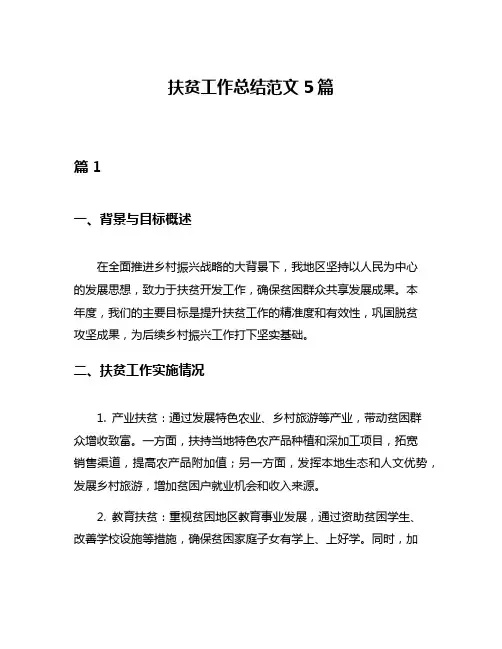 扶贫工作总结范文 5 篇

篇 1

一、背景与目标概述

在全面推进乡村振兴战略的大背景下，我地区坚持以人民为中心的发展思想，致力于扶贫开发工作，确保贫困群众共享发展成果。本年度，我们的主要目标是提升扶贫工作的精准度和有效性，巩固脱贫攻坚成果，为后续乡村振兴工作打下坚实基础。

二、扶贫工作实施情况

1. 产业扶贫：通过发展特色农业、乡村旅游等产业，带动贫困群众增收致富。一方面，扶持当地特色农产品种植和深加工项目，拓宽销售渠道，提高农产品附加值；另一方面，发挥本地生态和人文优势，发展乡村旅游，增加贫困户就业机会和收入来源。

2. 教育扶贫：重视贫困地区教育事业发展，通过资助贫困学生、改善学校设施等措施，确保贫困家庭子女有学上、上好学。同时，加